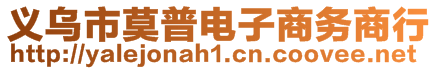 义乌市莫普电子商务商行
http://yalejonah1.cn.coovee.net